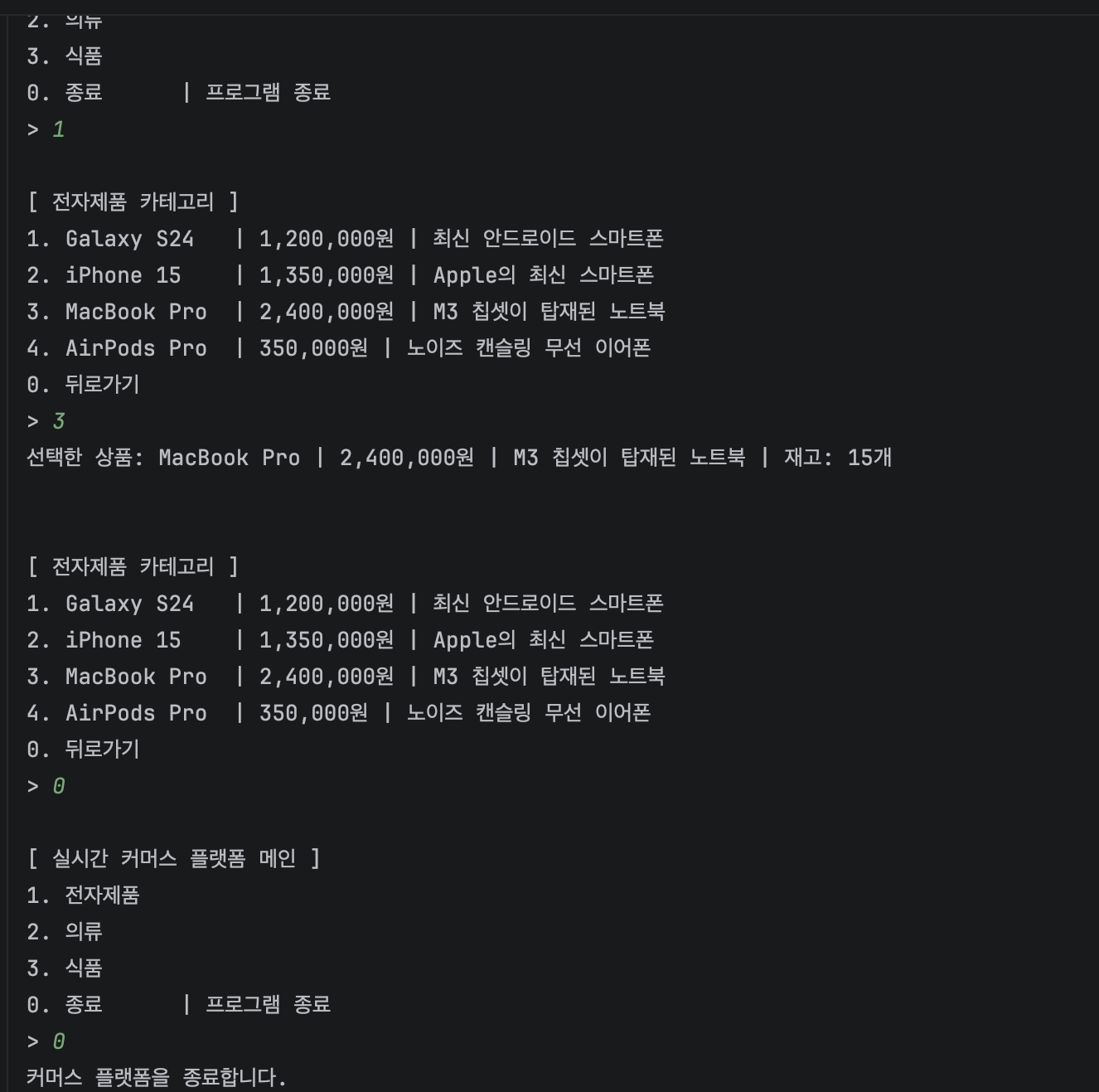 2. 의류
3. 식품
0. 종료 | 프로그램 종료
> 1

[ 전자제품 카테고리 ]
1. Galaxy S24 | 1,200,000원 | 최신 안드로이드 스마트폰
2. iPhone 15 | 1,350,000원 | Apple의 최신 스마트폰
3. MacBook Pro | 2,400,000원 | M3 칩셋이 탑재된 노트북
4. AirPods Pro | 350,000원 | 노이즈 캔슬링 무선 이어폰
0. 뒤로가기
> 3
선택한 상품: MacBook Pro | 2,400,000원 | M3 칩셋이 탑재된 노트북 | 재고: 15개

[ 전자제품 카테고리 ]
1. Galaxy S24 | 1,200,000원 | 최신 안드로이드 스마트폰
2. iPhone 15 | 1,350,000원 | Apple의 최신 스마트폰
3. MacBook Pro | 2,400,000원 | M3 칩셋이 탑재된 노트북
4. AirPods Pro | 350,000원 | 노이즈 캔슬링 무선 이어폰
0. 뒤로가기
> 0

[ 실시간 커머스 플랫폼 메인 ]
1. 전자제품
2. 의류
3. 식품
0. 종료 | 프로그램 종료
> 0
커머스 플랫폼을 종료합니다.